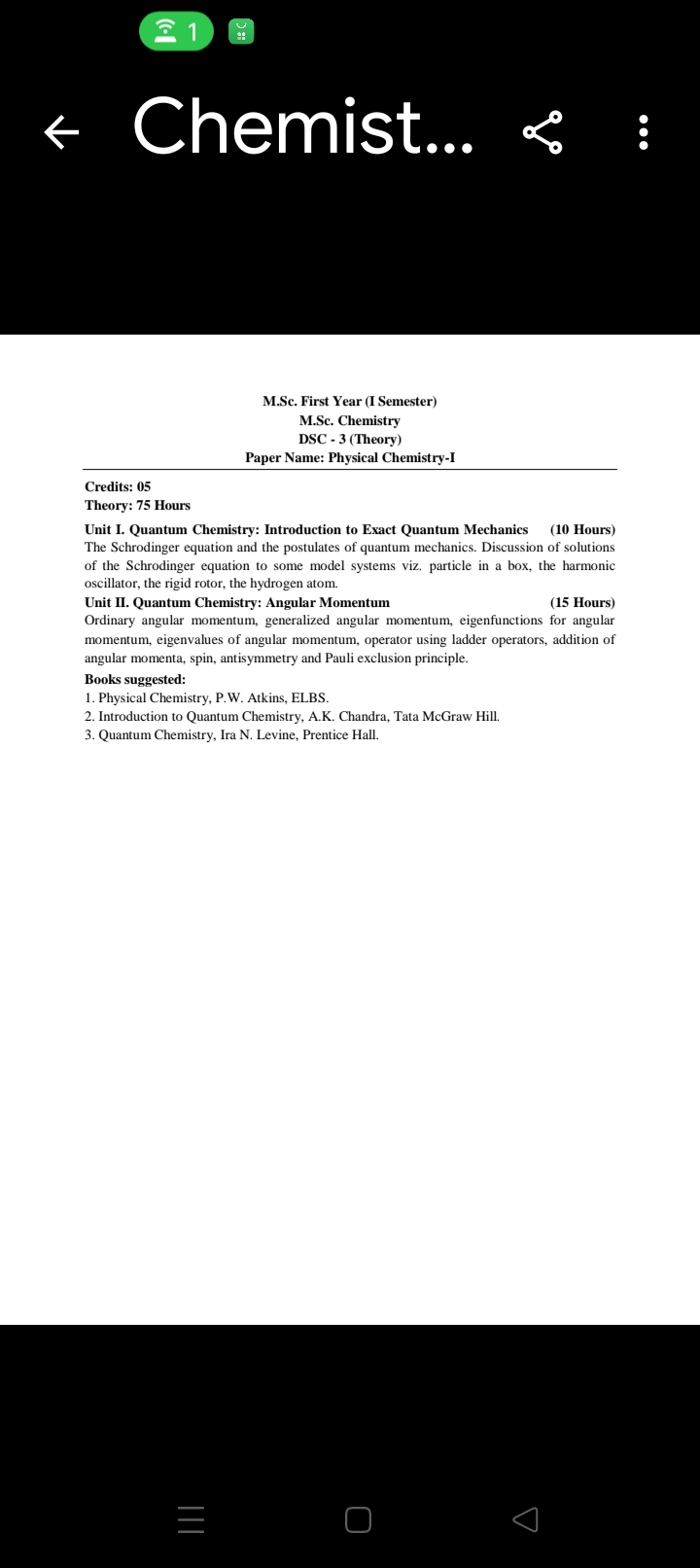 1

Chemist...

M.Sc. First Year (I Semester)
M.Sc. Chemistry
DSC - 3 (Theory)
Paper Name: Physical Chemistry-I

Credits: 05
Theory: 75 Hours

Unit I. Quantum Chemistry: Introduction to Exact Quantum Mechanics (10 Hours)
The Schrodinger equation and the postulates of quantum mechanics. Discussion of solutions of the Schrodinger equation to some model systems viz. particle in a box, the harmonic oscillator, the rigid rotor, the hydrogen atom.

Unit II. Quantum Chemistry: Angular Momentum (15 Hours)
Ordinary angular momentum, generalized angular momentum, eigenfunctions for angular momentum, eigenvalues of angular momentum, operator using ladder operators, addition of angular momenta, spin, antisymmetry and Pauli exclusion principle.

Books suggested:
1. Physical Chemistry, P.W. Atkins, ELBS.
2. Introduction to Quantum Chemistry, A.K. Chandra, Tata McGraw Hill.
3. Quantum Chemistry, Ira N. Levine, Prentice Hall.